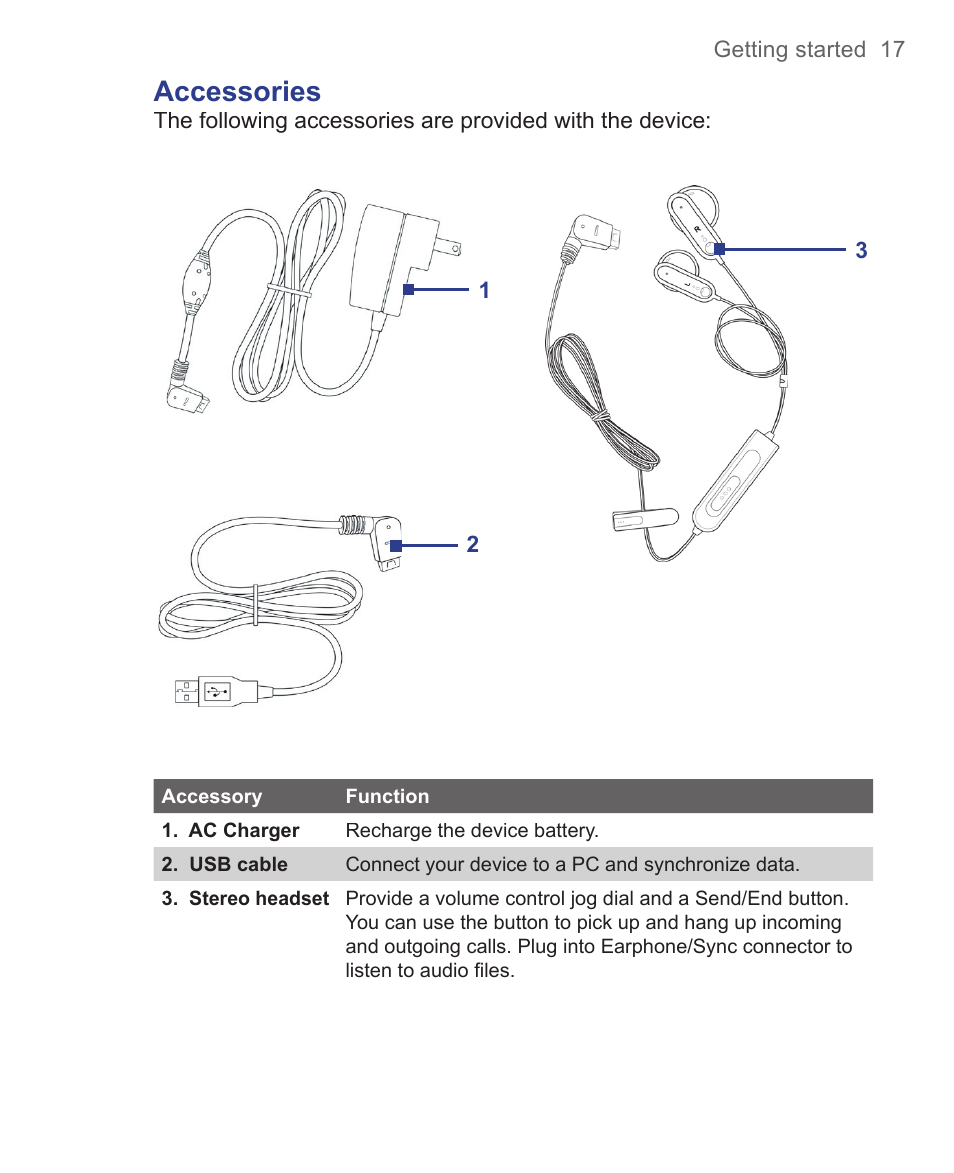 Getting started 17

Accessories

The following accessories are provided with the device:

1

3

2

| Accessory | Function |
|---|---|
| 1. AC Charger | Recharge the device battery. |
| 2. USB cable | Connect your device to a PC and synchronize data. |
| 3. Stereo headset | Provide a volume control jog dial and a Send/End button. You can use the button to pick up and hang up incoming and outgoing calls. Plug into Earphone/Sync connector to listen to audio files. |